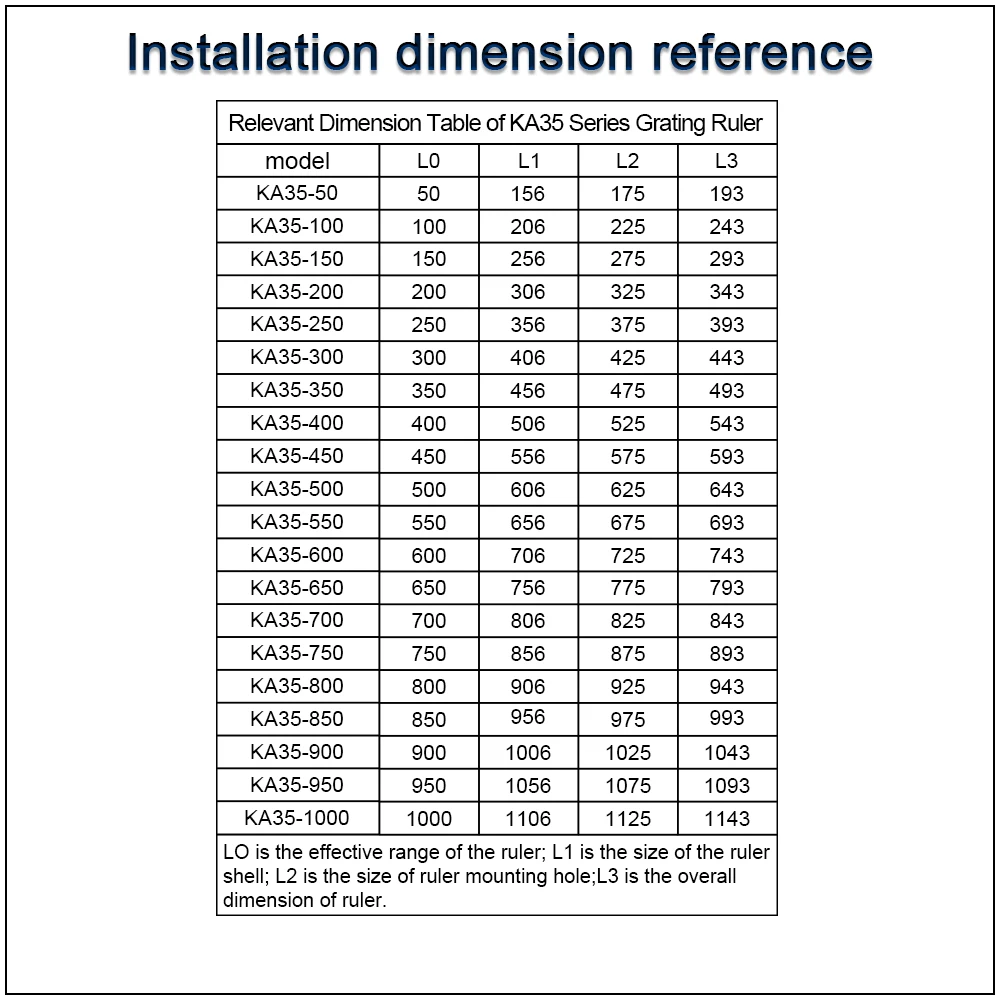 Installation dimension reference

Relevant Dimension Table of KA35 Series Grating Ruler

| model | L0 | L1 | L2 | L3 |
|---|---|---|---|---|
| KA35-50 | 50 | 156 | 175 | 193 |
| KA35-100 | 100 | 206 | 225 | 243 |
| KA35-150 | 150 | 256 | 275 | 293 |
| KA35-200 | 200 | 306 | 325 | 343 |
| KA35-250 | 250 | 356 | 375 | 393 |
| KA35-300 | 300 | 406 | 425 | 443 |
| KA35-350 | 350 | 456 | 475 | 493 |
| KA35-400 | 400 | 506 | 525 | 543 |
| KA35-450 | 450 | 556 | 575 | 593 |
| KA35-500 | 500 | 606 | 625 | 643 |
| KA35-550 | 550 | 656 | 675 | 693 |
| KA35-600 | 600 | 706 | 725 | 743 |
| KA35-650 | 650 | 756 | 775 | 793 |
| KA35-700 | 700 | 806 | 825 | 843 |
| KA35-750 | 750 | 856 | 875 | 893 |
| KA35-800 | 800 | 906 | 925 | 943 |
| KA35-850 | 850 | 956 | 975 | 993 |
| KA35-900 | 900 | 1006 | 1025 | 1043 |
| KA35-950 | 950 | 1056 | 1075 | 1093 |
| KA35-1000 | 1000 | 1106 | 1125 | 1143 |

LO is the effective range of the ruler; L1 is the size of the ruler shell; L2 is the size of ruler mounting hole;L3 is the overall dimension of ruler.